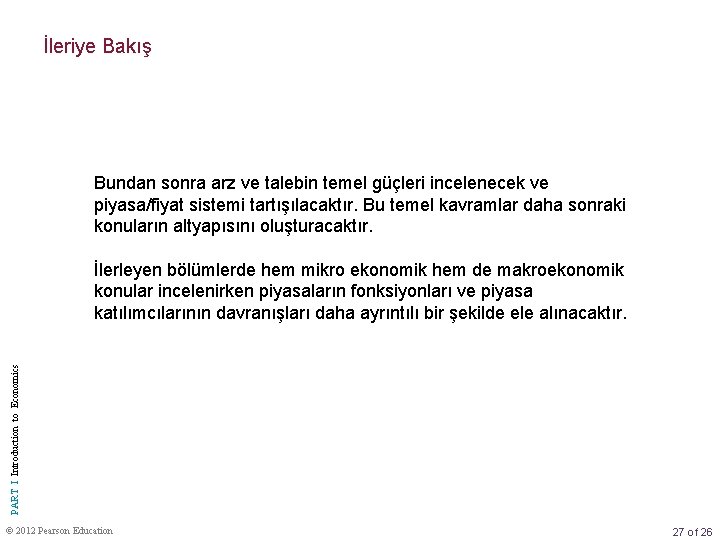 İleriye Bakış

Bundan sonra arz ve talebin temel güçleri incelenecek ve piyasa/fiyat sistemi tartışılacaktır. Bu temel kavramlar daha sonraki konuların altyapısını oluşturacaktır.

İlerleyen bölümlerde hem mikro ekonomik hem de makroekonomik konular incelenirken piyasaların fonksiyonları ve piyasa katılımcılarının davranışları daha ayrıntılı bir şekilde ele alınacaktır.

PART I Introduction to Economics

© 2012 Pearson Education

27 of 26